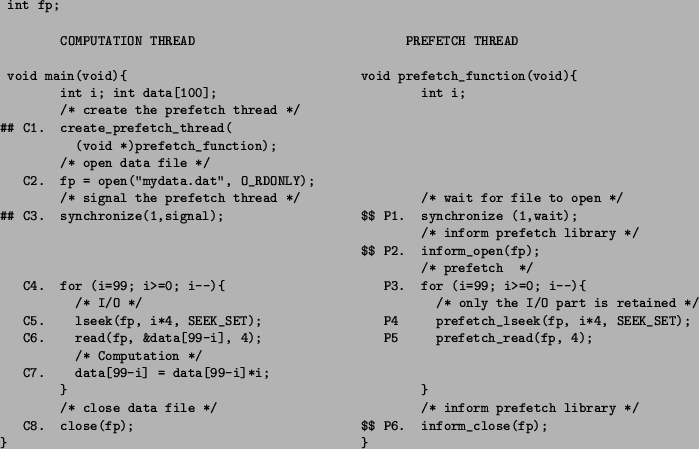 int fp;

COMPUTATION THREAD

void main(void){
int i; int data[100];
/* create the prefetch thread */
## C1. create_prefetch_thread(
(void *)prefetch_function);
/* open data file */
C2. fp = open("mydata.dat", O_RDONLY);
/* signal the prefetch thread */
## C3. synchronize(1,signal);

C4. for (i=99; i>=0; i--){
/* I/O */
C5. lseek(fp, i*4, SEEK_SET);
C6. read(fp, &data[99-i], 4);
/* Computation */
C7. data[99-i] = data[99-i]*i;
}
/* close data file */
C8. close(fp);
}

PREFETCH THREAD

void prefetch_function(void){
int i;

/* wait for file to open */
$$ P1. synchronize (1,wait);
/* inform prefetch library */
$$ P2. inform_open(fp);
/* prefetch */
P3. for (i=99; i>=0; i--){
/* only the I/O part is retained */
P4 prefetch_lseek(fp, i*4, SEEK_SET);
P5 prefetch_read(fp, 4);

}
/* inform prefetch library */
$$ P6. inform_close(fp);
}